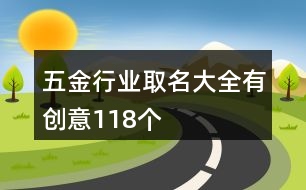 五金行业取名大全有创意118个